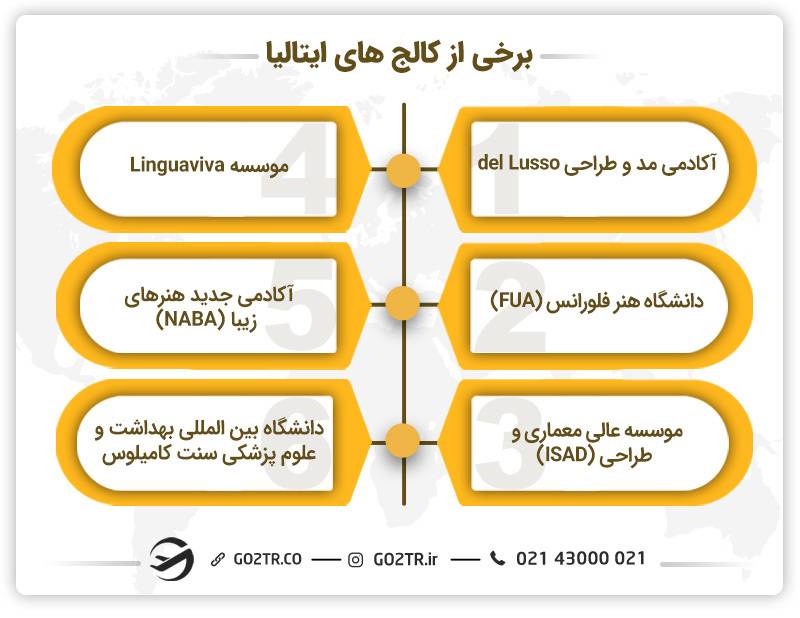 برخی از کالج های ایتالیا

1
آکادمی مد و طراحی del Lusso

2
دانشگاه هنر فلورانس (FUA)

3
موسسه عالی معماری و طراحی (ISAD)

4
موسسه Linguaviva

5
آکادمی جدید هنرهای زیبا (NABA)

6
دانشگاه بین المللی بهداشت و علوم پزشکی سنت کامیلوس

GO2TR.CO
GO2TR.ir
021 43000 021